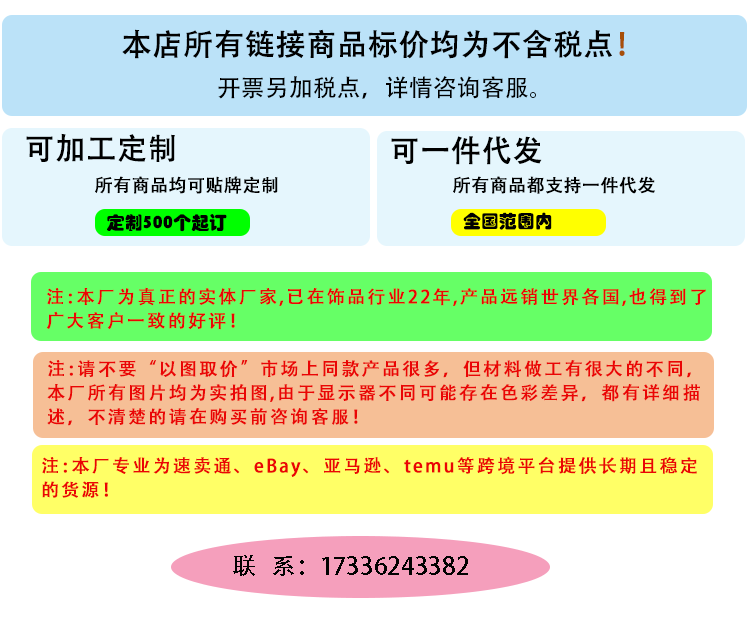 本店所有链接商品标价均为不含税点!
开票另加税点，详情咨询客服。

可加工定制
所有商品均可贴牌定制
定制500个起订

可一件代发
所有商品都支持一件代发
全国范围内

注:本厂为真正的实体厂家,已在饰品行业22年,产品远销世界各国,也得到了广大客户一致的好评!

注:请不要“以图取价”市场上同款产品很多，但材料做工有很大的不同,本厂所有图片均为实拍图,由于显示器不同可能存在色彩差异，都有详细描述，不清楚的请在购买前咨询客服!

注:本厂专业为速卖通、eBay、亚马逊、temu等跨境平台提供长期且稳定的货源!

联 系：17336243382